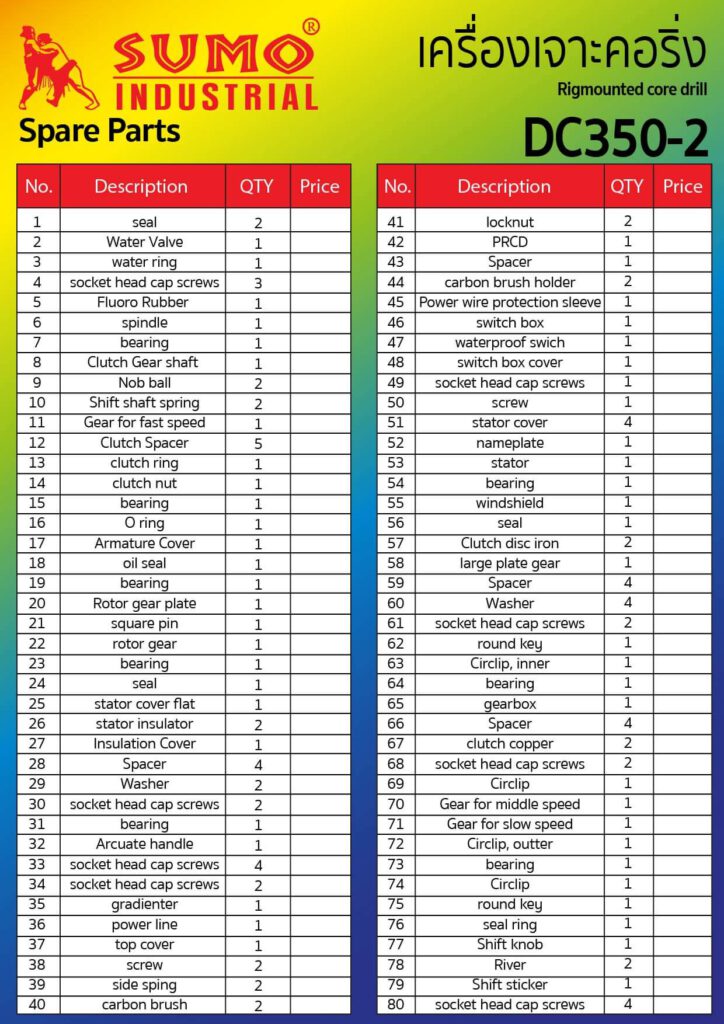 SUMO®
INDUSTRIAL
Spare Parts

เครื่องเจาะคอริ่ง
Rigmounted core drill
DC350-2

| No. | Description | QTY | Price |
|---|---|---|---|
| 1 | seal | 2 | |
| 2 | Water Valve | 1 | |
| 3 | water ring | 1 | |
| 4 | socket head cap screws | 3 | |
| 5 | Fluoro Rubber | 1 | |
| 6 | spindle | 1 | |
| 7 | bearing | 1 | |
| 8 | Clutch Gear shaft | 1 | |
| 9 | Nob ball | 2 | |
| 10 | Shift shaft spring | 2 | |
| 11 | Gear for fast speed | 1 | |
| 12 | Clutch Spacer | 5 | |
| 13 | clutch ring | 1 | |
| 14 | clutch nut | 1 | |
| 15 | bearing | 1 | |
| 16 | O ring | 1 | |
| 17 | Armature Cover | 1 | |
| 18 | oil seal | 1 | |
| 19 | bearing | 1 | |
| 20 | Rotor gear plate | 1 | |
| 21 | square pin | 1 | |
| 22 | rotor gear | 1 | |
| 23 | bearing | 1 | |
| 24 | seal | 1 | |
| 25 | stator cover flat | 1 | |
| 26 | stator insulator | 2 | |
| 27 | Insulation Cover | 1 | |
| 28 | Spacer | 4 | |
| 29 | Washer | 2 | |
| 30 | socket head cap screws | 2 | |
| 31 | bearing | 1 | |
| 32 | Arcuate handle | 1 | |
| 33 | socket head cap screws | 4 | |
| 34 | socket head cap screws | 2 | |
| 35 | gradienter | 1 | |
| 36 | power line | 1 | |
| 37 | top cover | 1 | |
| 38 | screw | 2 | |
| 39 | side sping | 2 | |
| 40 | carbon brush | 2 | |

| No. | Description | QTY | Price |
|---|---|---|---|
| 41 | locknut | 2 | |
| 42 | PRCD | 1 | |
| 43 | Spacer | 1 | |
| 44 | carbon brush holder | 2 | |
| 45 | Power wire protection sleeve | 1 | |
| 46 | switch box | 1 | |
| 47 | waterproof swich | 1 | |
| 48 | switch box cover | 1 | |
| 49 | socket head cap screws | 1 | |
| 50 | screw | 1 | |
| 51 | stator cover | 4 | |
| 52 | nameplate | 1 | |
| 53 | stator | 1 | |
| 54 | bearing | 1 | |
| 55 | windshield | 1 | |
| 56 | seal | 1 | |
| 57 | Clutch disc iron | 2 | |
| 58 | large plate gear | 1 | |
| 59 | Spacer | 4 | |
| 60 | Washer | 4 | |
| 61 | socket head cap screws | 2 | |
| 62 | round key | 1 | |
| 63 | Circlip, inner | 1 | |
| 64 | bearing | 1 | |
| 65 | gearbox | 1 | |
| 66 | Spacer | 4 | |
| 67 | clutch copper | 2 | |
| 68 | socket head cap screws | 2 | |
| 69 | Circlip | 1 | |
| 70 | Gear for middle speed | 1 | |
| 71 | Gear for slow speed | 1 | |
| 72 | Circlip, outter | 1 | |
| 73 | bearing | 1 | |
| 74 | Circlip | 1 | |
| 75 | round key | 1 | |
| 76 | seal ring | 1 | |
| 77 | Shift knob | 1 | |
| 78 | River | 2 | |
| 79 | Shift sticker | 1 | |
| 80 | socket head cap screws | 4 | |